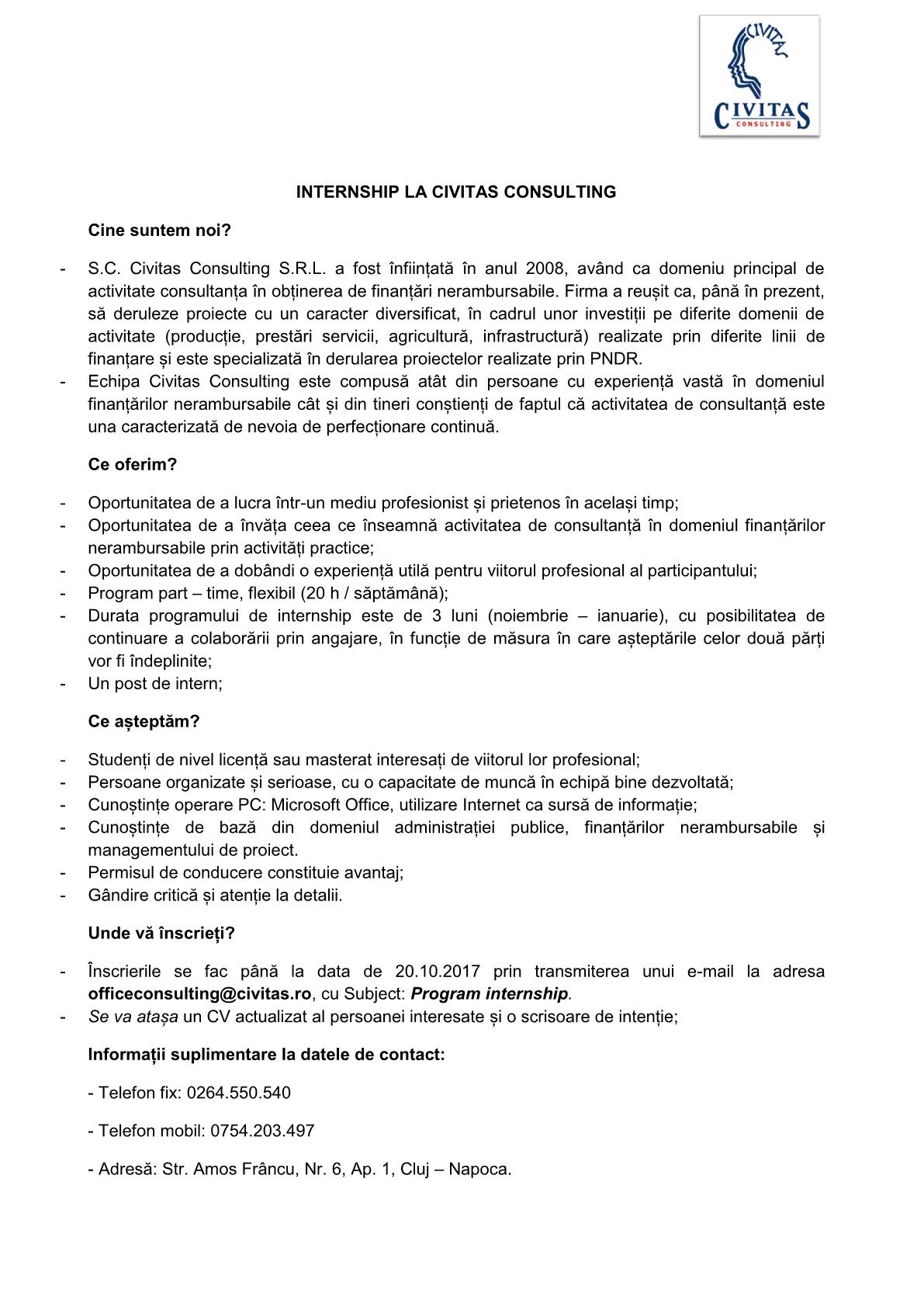 CIVITAS
CIVITAS
CONSULTING

INTERNSHIP LA CIVITAS CONSULTING

Cine suntem noi?

- S.C. Civitas Consulting S.R.L. a fost înființată în anul 2008, având ca domeniu principal de activitate consultanța în obținerea de finanțări nerambursabile. Firma a reușit ca, până în prezent, să deruleze proiecte cu un caracter diversificat, în cadrul unor investiții pe diferite domenii de activitate (producție, prestări servicii, agricultură, infrastructură) realizate prin diferite linii de finanțare și este specializată în derularea proiectelor realizate prin PNDR.
- Echipa Civitas Consulting este compusă atât din persoane cu experiență vastă în domeniul finanțărilor nerambursabile cât și din tineri conștienți de faptul că activitatea de consultanță este una caracterizată de nevoia de perfecționare continuă.

Ce oferim?

- Oportunitatea de a lucra într-un mediu profesionist și prietenos în același timp;
- Oportunitatea de a învăța ceea ce înseamnă activitatea de consultanță în domeniul finanțărilor nerambursabile prin activități practice;
- Oportunitatea de a dobândi o experiență utilă pentru viitorul profesional al participantului;
- Program part – time, flexibil (20 h / săptămână);
- Durata programului de internship este de 3 luni (noiembrie – ianuarie), cu posibilitatea de continuare a colaborării prin angajare, în funcție de măsura în care așteptările celor două părți vor fi îndeplinite;
- Un post de intern;

Ce așteptăm?

- Studenți de nivel licență sau masterat interesați de viitorul lor profesional;
- Persoane organizate și serioase, cu o capacitate de muncă în echipă bine dezvoltată;
- Cunoștințe operare PC: Microsoft Office, utilizare Internet ca sursă de informație;
- Cunoștințe de bază din domeniul administrației publice, finanțărilor nerambursabile și managementului de proiect.
- Permisul de conducere constituie avantaj;
- Gândire critică și atenție la detalii.

Unde vă înscrieți?

- Înscrierile se fac până la data de 20.10.2017 prin transmiterea unui e-mail la adresa officeconsulting@civitas.ro, cu Subject: Program internship.
- Se va atașa un CV actualizat al persoanei interesate și o scrisoare de intenție;

Informații suplimentare la datele de contact:

- Telefon fix: 0264.550.540

- Telefon mobil: 0754.203.497

- Adresă: Str. Amos Frâncu, Nr. 6, Ap. 1, Cluj – Napoca.